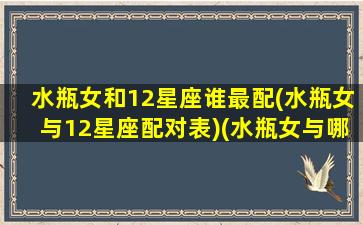 水瓶女和12星座谁最配(水瓶女与12星座配对表)(水瓶女与哪